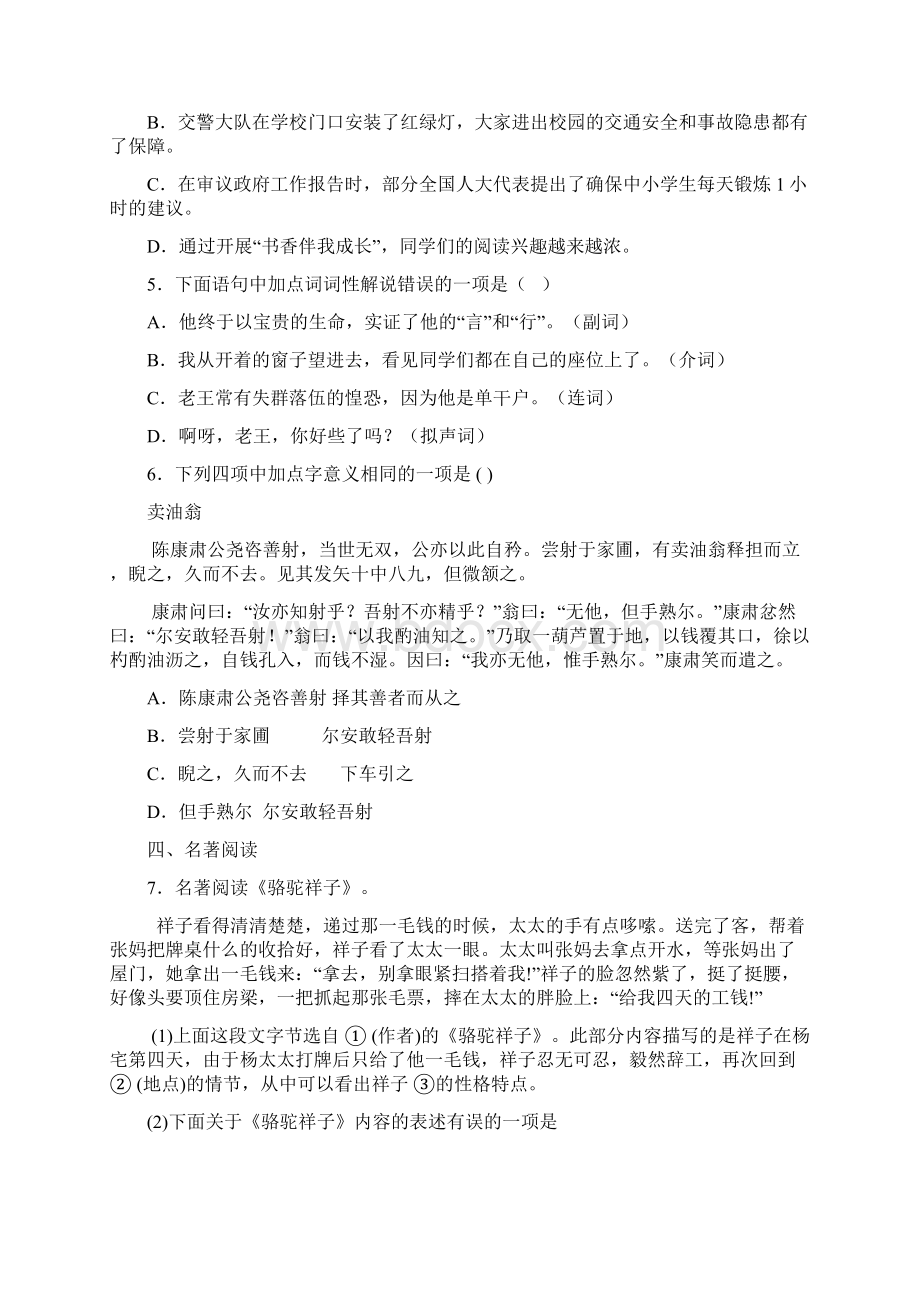 B．交警大队在学校门口安装了红绿灯，大家进出校园的交通安全和事故隐患都有了保障。

C．在审议政府工作报告时，部分全国人大代表提出了确保中小学生每天锻炼 1 小时的建议。

D．通过开展“书香伴我成长”，同学们的阅读兴趣越来越浓。

5．下面语句中加点词词性解说错误的一项是（　）

A．他终于以宝贵的生命，实证了他的“言”和“行”。（副词）

B．我从开着的窗子望进去，看见同学们都在自己的座位上了。（介词）

C．老王常有失群落伍的惶恐，因为他是单干户。（连词）

D．啊呀，老王，你好些了吗？（拟声词）

6．下列四项中加点字意义相同的一项是 ( )

卖油翁

陈康肃公尧咨善射，当世无双，公亦以此自矜。尝射于家圃，有卖油翁释担而立，睨之，久而不去。见其发矢十中八九，但微颔之。

康肃问曰：“汝亦知射乎？吾射不亦精乎？”翁曰：“无他，但手熟尔。”康肃忿然曰：“尔安敢轻吾射！”翁曰：“以我酌油知之。”乃取一葫芦置于地，以钱覆其口，徐以杓酌油沥之，自钱孔入，而钱不湿。因曰：“我亦无他，惟手熟尔。”康肃笑而遣之。

A．陈康肃公尧咨善射 择其善者而从之

B．尝射于家圃　　　尔安敢轻吾射

C．睨之，久而不去　　下车引之

D．但手熟尔　尔安敢轻吾射

四、名著阅读

7．名著阅读《骆驼祥子》。

祥子看得清清楚楚，递过那一毛钱的时候，太太的手有点哆嗦。送完了客，帮着张妈把牌桌什么的收拾好，祥子看了太太一眼。太太叫张妈去拿点开水，等张妈出了屋门，她拿出一毛钱来：“拿去，别拿眼紧扫搭着我!”祥子的脸忽然紫了，挺了挺腰，好像头要顶住房梁，一把抓起那张毛票，摔在太太的胖脸上：“给我四天的工钱!”

(1)上面这段文字节选自 ① (作者)的《骆驼祥子》。此部分内容描写的是祥子在杨宅第四天，由于杨太太打牌后只给了他一毛钱，祥子忍无可忍，毅然辞工，再次回到 ② (地点)的情节，从中可以看出祥子 ③的性格特点。

(2)下面关于《骆驼祥子》内容的表述有误的一项是